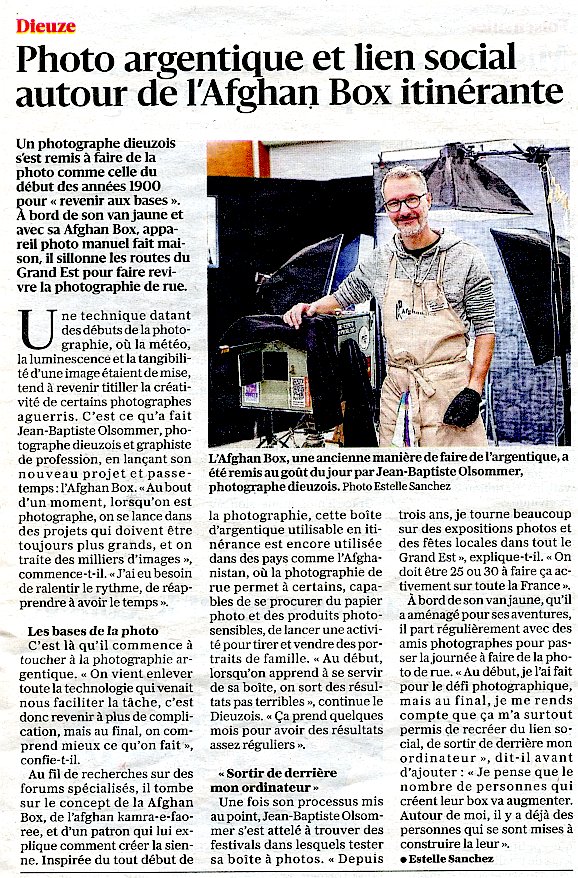 Dieuze

Photo argentique et lien social autour de l'Afghan Box itinérante

Un photographe dieuzois s'est remis à faire de la photo comme celle du début des années 1900 pour « revenir aux bases ». À bord de son van jaune et avec sa Afghan Box, appareil photo manuel fait maison, il sillonne les routes du Grand Est pour faire revivre la photographie de rue.

Une technique datant des débuts de la photographie, où la météo, la luminescence et la tangibilité d'une image étaient de mise, tend à revenir titiller la créativité de certains photographes aguerris. C'est ce qu'a fait Jean-Baptiste Olsommer, photographe dieuzois et graphiste de profession, en lançant son nouveau projet et passe-temps : l'Afghan Box. « Au bout d'un moment, lorsqu'on est photographe, on se lance dans des projets qui doivent être toujours plus grands, et on traite des milliers d'images », commence-t-il. « J'ai eu besoin de ralentir le rythme, de réapprendre à avoir le temps ».

Les bases de la photo

C'est là qu'il commence à toucher à la photographie argentique. « On vient enlever toute la technologie qui venait nous faciliter la tâche, c'est donc revenir à plus de complication, mais au final, on comprend mieux ce qu'on fait », confie-t-il.

Au fil de recherches sur des forums spécialisés, il tombe sur le concept de la Afghan Box, de l'afghan kamra-e-faoree, et d'un patron qui lui explique comment créer la sienne. Inspirée du tout début de la photographie, cette boîte d'argentique utilisable en itinérance est encore utilisée dans des pays comme l'Afghanistan, où la photographie de rue permet à certains, capables de se procurer du papier photo et des produits photosensibles, de lancer une activité pour tirer et vendre des portraits de famille. « Au début, lorsqu'on apprend à se servir de sa boîte, on sort des résultats pas terribles », continue le Dieuzois. « Ça prend quelques mois pour avoir des résultats assez réguliers ».

« Sortir de derrière mon ordinateur »

Une fois son processus mis au point, Jean-Baptiste Olsommer s'est attelé à trouver des festivals dans lesquels tester sa boîte à photos. « Depuis trois ans, je tourne beaucoup sur des expositions photos et des fêtes locales dans tout le Grand Est », explique-t-il. « On doit être 25 ou 30 à faire ça activement sur toute la France ».

À bord de son van jaune, qu'il a aménagé pour ses aventures, il part régulièrement avec des amis photographes pour passer la journée à faire de la photo de rue. « Au début, je l'ai fait pour le défi photographique, mais au final, je me rends compte que ça m'a surtout permis de recréer du lien social, de sortir de derrière mon ordinateur », dit-il avant d'ajouter : « Je pense que le nombre de personnes qui créent leur box va augmenter. Autour de moi, il y a déjà des personnes qui se sont mises à construire la leur ».

● Estelle Sanchez

L'Afghan Box, une ancienne manière de faire de l'argentique, a été remis au goût du jour par Jean-Baptiste Olsommer, photographe dieuzois. Photo Estelle Sanchez